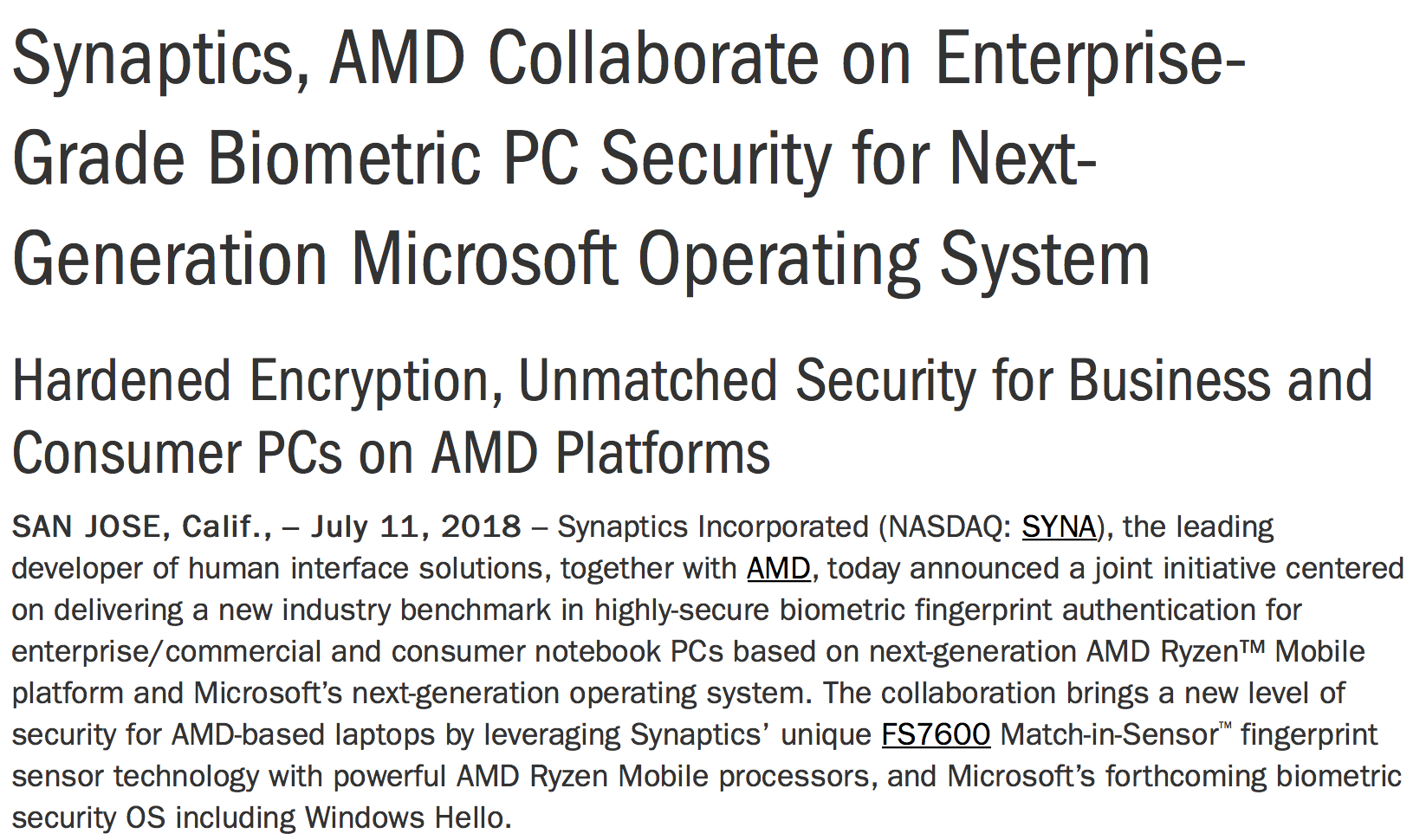 Synaptics, AMD Collaborate on Enterprise-Grade Biometric PC Security for Next-Generation Microsoft Operating System

Hardened Encryption, Unmatched Security for Business and Consumer PCs on AMD Platforms

SAN JOSE, Calif., – July 11, 2018 – Synaptics Incorporated (NASDAQ: SYNA), the leading developer of human interface solutions, together with AMD, today announced a joint initiative centered on delivering a new industry benchmark in highly-secure biometric fingerprint authentication for enterprise/commercial and consumer notebook PCs based on next-generation AMD Ryzen™ Mobile platform and Microsoft's next-generation operating system. The collaboration brings a new level of security for AMD-based laptops by leveraging Synaptics' unique FS7600 Match-in-Sensor™ fingerprint sensor technology with powerful AMD Ryzen Mobile processors, and Microsoft's forthcoming biometric security OS including Windows Hello.